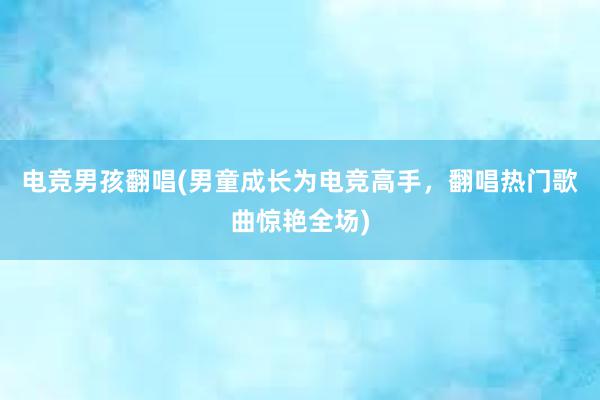 电竞男孩翻唱(男童成长为电竞高手，翻唱热门歌曲惊艳全场)